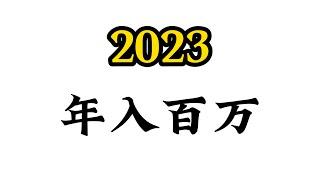 2023

年入百万